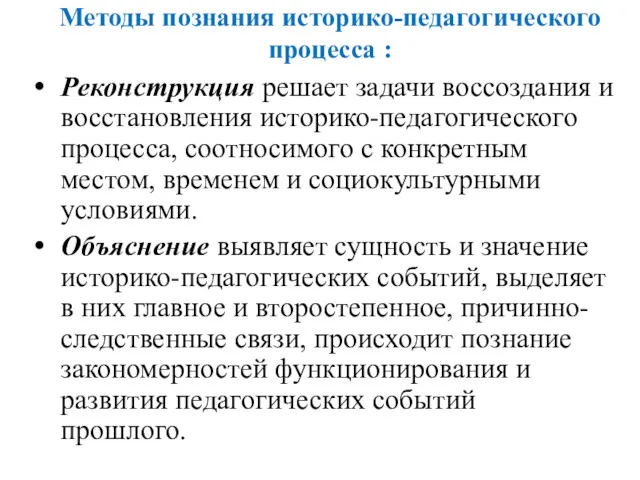 Методы познания историко-педагогического процесса :

• Реконструкция решает задачи воссоздания и восстановления историко-педагогического процесса, соотносимого с конкретным местом, временем и социокультурными условиями.

• Объяснение выявляет сущность и значение историко-педагогических событий, выделяет в них главное и второстепенное, причинно-следственные связи, происходит познание закономерностей функционирования и развития педагогических событий прошлого.